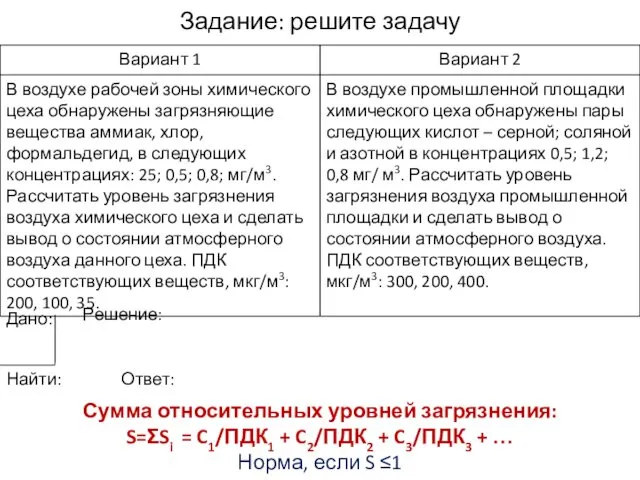 Задание: решите задачу

| Вариант 1 | Вариант 2 |
|---|---|
| В воздухе рабочей зоны химического цеха обнаружены загрязняющие вещества аммиак, хлор, формальдегид, в следующих концентрациях: 25; 0,5; 0,8; мг/м$^3$. Рассчитать уровень загрязнения воздуха химического цеха и сделать вывод о состоянии атмосферного воздуха данного цеха. ПДК соответствующих веществ, мкг/м$^3$: 200, 100, 35. | В воздухе промышленной площадки химического цеха обнаружены пары следующих кислот – серной; соляной и азотной в концентрациях 0,5; 1,2; 0,8 мг/ м$^3$. Рассчитать уровень загрязнения воздуха промышленной площадки и сделать вывод о состоянии атмосферного воздуха. ПДК соответствующих веществ, мкг/м$^3$: 300, 200, 400. |

Дано:

Решение:

Найти:

Ответ:

Сумма относительных уровней загрязнения:
$S=\Sigma S_i = C_1/ПДК_1 + C_2/ПДК_2 + C_3/ПДК_3 + \ldots$
Норма, если $S \leq 1$